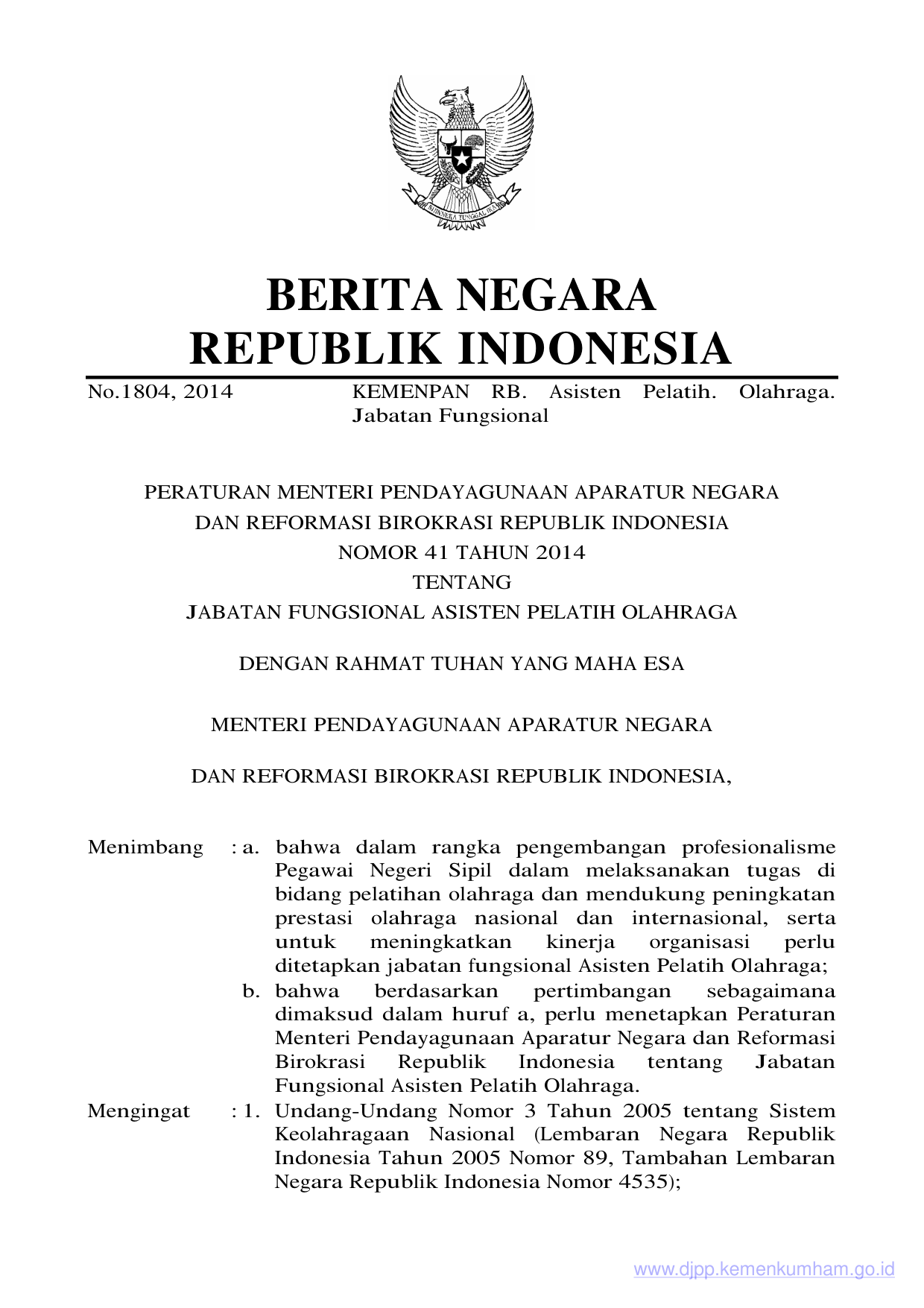 BHINNEKA TUNGGAL IKA

BERITA NEGARA
REPUBLIK INDONESIA

No.1804, 2014 KEMENPAN RB. Asisten Pelatih. Olahraga. Jabatan Fungsional

PERATURAN MENTERI PENDAYAGUNAAN APARATUR NEGARA
DAN REFORMASI BIROKRASI REPUBLIK INDONESIA
NOMOR 41 TAHUN 2014
TENTANG
JABATAN FUNGSIONAL ASISTEN PELATIH OLAHRAGA

DENGAN RAHMAT TUHAN YANG MAHA ESA

MENTERI PENDAYAGUNAAN APARATUR NEGARA

DAN REFORMASI BIROKRASI REPUBLIK INDONESIA,

Menimbang : a. bahwa dalam rangka pengembangan profesionalisme Pegawai Negeri Sipil dalam melaksanakan tugas di bidang pelatihan olahraga dan mendukung peningkatan prestasi olahraga nasional dan internasional, serta untuk meningkatkan kinerja organisasi perlu ditetapkan jabatan fungsional Asisten Pelatih Olahraga;

b. bahwa berdasarkan pertimbangan sebagaimana dimaksud dalam huruf a, perlu menetapkan Peraturan Menteri Pendayagunaan Aparatur Negara dan Reformasi Birokrasi Republik Indonesia tentang Jabatan Fungsional Asisten Pelatih Olahraga.

Mengingat : 1. Undang-Undang Nomor 3 Tahun 2005 tentang Sistem Keolahragaan Nasional (Lembaran Negara Republik Indonesia Tahun 2005 Nomor 89, Tambahan Lembaran Negara Republik Indonesia Nomor 4535);

www.djpp.kemenkumham.go.id